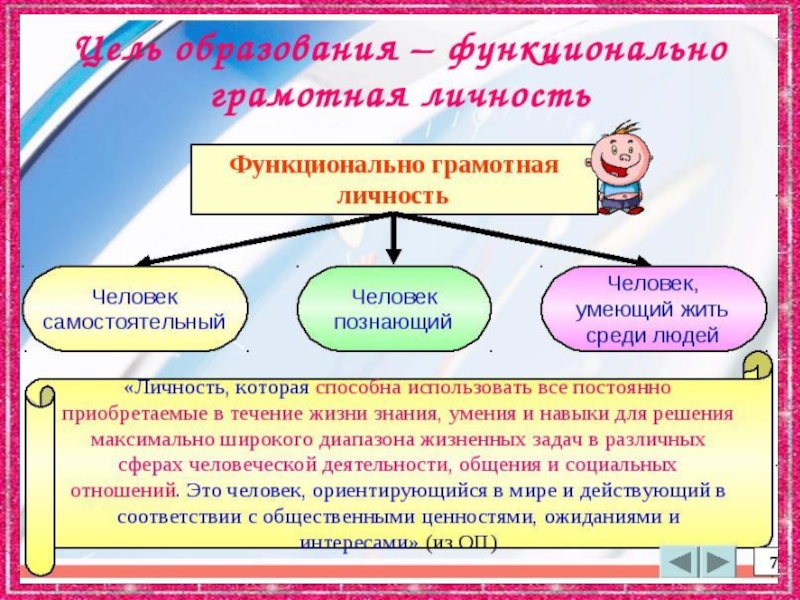 Цель образования – функционально грамотная личность

Функционально грамотная личность

Человек самостоятельный

Человек познающий

Человек, умеющий жить среди людей

«Личность, которая способна использовать все постоянно приобретаемые в течение жизни знания, умения и навыки для решения максимально широкого диапазона жизненных задач в различных сферах человеческой деятельности, общения и социальных отношений. Это человек, ориентирующийся в мире и действующий в соответствии с общественными ценностями, ожиданиями и интересами» (из ОП)

7